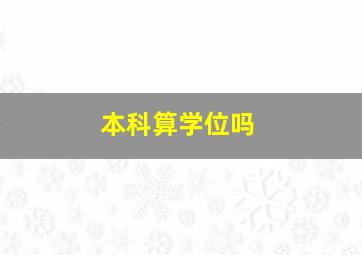 本科算学位吗